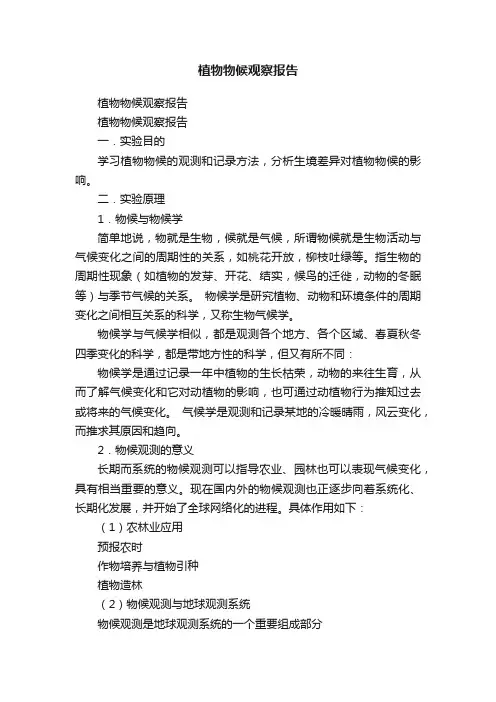 植物物候观察报告

植物物候观察报告

植物物候观察报告

一．实验目的

学习植物物候的观测和记录方法，分析生境差异对植物物候的影响。

二．实验原理

1．物候与物候学

简单地说，物就是生物，候就是气候，所谓物候就是生物活动与气候变化之间的周期性的关系，如桃花开放，柳枝吐绿等。指生物的周期性现象（如植物的发芽、开花、结实，候鸟的迁徙，动物的冬眠等）与季节气候的关系。 物候学是研究植物、动物和环境条件的周期变化之间相互关系的科学，又称生物气候学。

物候学与气候学相似，都是观测各个地方、各个区域、春夏秋冬四季变化的科学，都是带地方性的科学，但又有所不同：

物候学是通过记录一年中植物的生长枯荣，动物的来往生育，从而了解气候变化和它对动植物的影响，也可通过动植物行为推知过去或将来的气候变化。 气候学是观测和记录某地的冷暖晴雨，风云变化，而推求其原因和趋向。

2．物候观测的意义

长期而系统的物候观测可以指导农业、园林也可以表现气候变化，具有相当重要的意义。现在国内外的物候观测也正逐步向着系统化、长期化发展，并开始了全球网络化的进程。具体作用如下：

（1）农林业应用

预报农时

作物培养与植物引种

植物造林

（2）物候观测与地球观测系统

物候观测是地球观测系统的一个重要组成部分